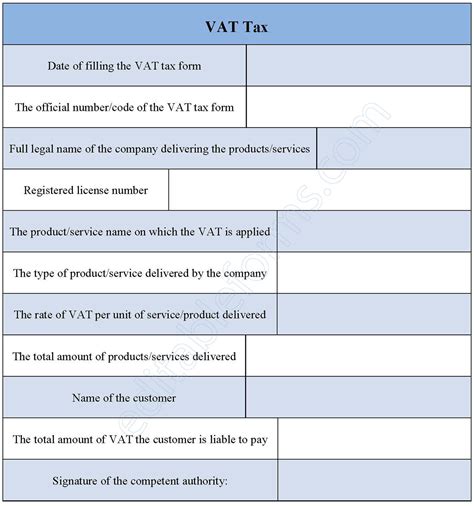 | VAT Tax | |
|---|---|
| Date of filling the VAT tax form | |
| The official number/code of the VAT tax form | |
| Full legal name of the company delivering the products/services | |
| Registered license number | |
| The product/service name on which the VAT is applied | |
| The type of product/service delivered by the company | |
| The rate of VAT per unit of service/product delivered | |
| The total amount of products/services delivered | |
| Name of the customer | |
| The total amount of VAT the customer is liable to pay | |
| Signature of the competent authority: | |

editableforms.com